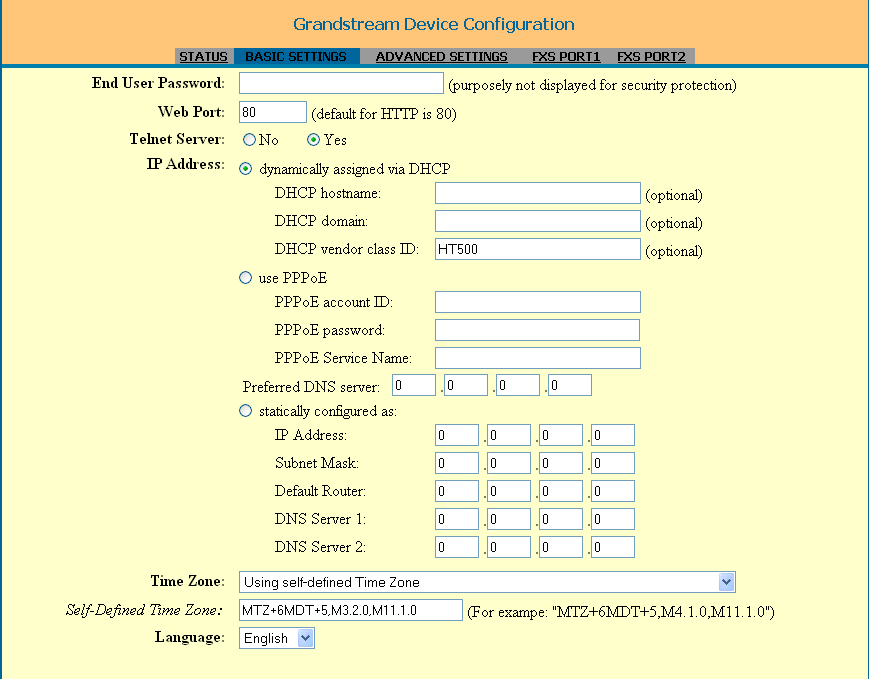 Grandstream Device Configuration

STATUS BASIC SETTINGS ADVANCED SETTINGS FXS PORT1 FXS PORT2

End User Password: (purposely not displayed for security protection)

Web Port: 80 (default for HTTP is 80)

Telnet Server: No Yes

IP Address: dynamically assigned via DHCP

DHCP hostname: (optional)

DHCP domain: (optional)

DHCP vendor class ID: HT500 (optional)

use PPPoE

PPPoE account ID:

PPPoE password:

PPPoE Service Name:

Preferred DNS server: 0 . 0 . 0 . 0

statically configured as:

IP Address: 0 . 0 . 0 . 0

Subnet Mask: 0 . 0 . 0 . 0

Default Router: 0 . 0 . 0 . 0

DNS Server 1: 0 . 0 . 0 . 0

DNS Server 2: 0 . 0 . 0 . 0

Time Zone: Using self-defined Time Zone

Self-Defined Time Zone: MTZ+6MDT+5,M3.2.0,M11.1.0 (For exampe: "MTZ+6MDT+5,M4.1.0,M11.1.0")

Language: English